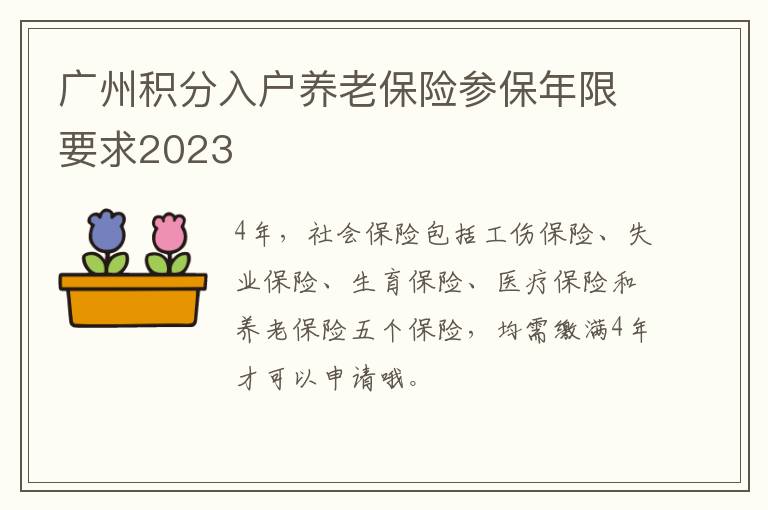 广州积分入户养老保险参保年限要求2023

4年，社会保险包括工伤保险、失业保险、生育保险、医疗保险和养老保险五个保险，均需缴满4年才可以申请哦。